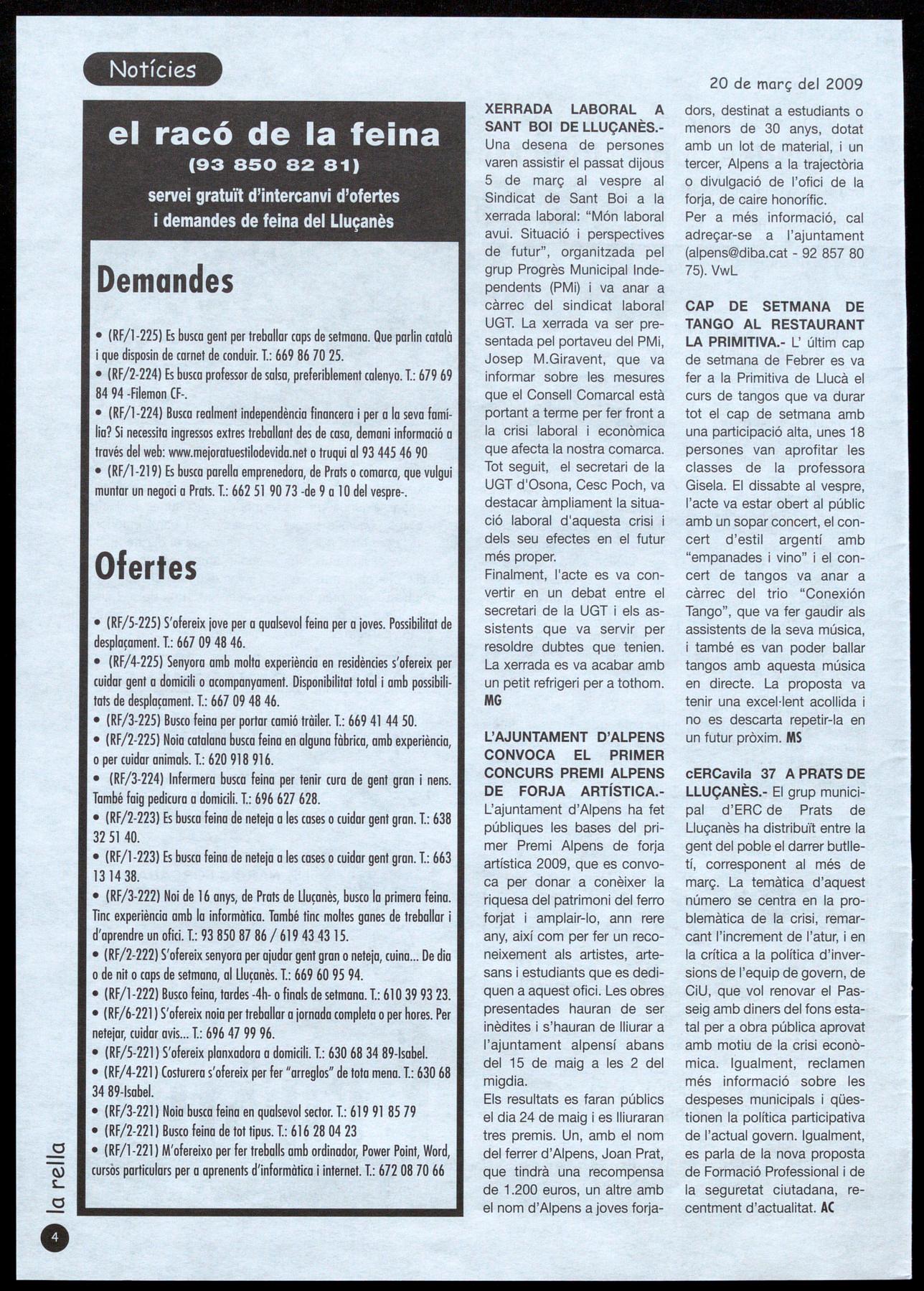 Notícies

20 de març del 2009

el racó de la feina
(93 850 82 81)
servei gratuït d'intercanvi d'ofertes i demandes de feina del Lluçanès

Demandes

• (RF/1-225) Es busca gent per treballar caps de setmana. Que parlin català i que disposin de carnet de conduir. T.: 669 86 70 25.
• (RF/2-224) Es busca professor de salsa, preferiblement calenyo. T.: 679 69 84 94 -Filemon CF-.
• (RF/1-224) Busca realment independència financera i per a la seva família? Si necessita ingressos extres treballant des de casa, demani informació a través del web: www.mejoratuestilodevida.net o truqui al 93 445 46 90
• (RF/1-219) Es busca parella emprenedora, de Prats o comarca, que vulgui muntar un negoci a Prats. T.: 662 51 90 73 -de 9 a 10 del vespre-.

Ofertes

• (RF/5-225) S'ofereix jove per a qualsevol feina per a joves. Possibilitat de desplaçament. T.: 667 09 48 46.
• (RF/4-225) Senyora amb molta experiència en residències s'ofereix per cuidar gent a domicili o acompanyament. Disponibilitat total i amb possibilitats de desplaçament. T.: 667 09 48 46.
• (RF/3-225) Busco feina per portar camió tràiler. T.: 669 41 44 50.
• (RF/2-225) Noia catalana busca feina en alguna fàbrica, amb experiència, o per cuidar animals. T.: 620 918 916.
• (RF/3-224) Infermera busca feina per tenir cura de gent gran i nens. També faig pedicura a domicili. T.: 696 627 628.
• (RF/2-223) Es busca feina de neteja a les cases o cuidar gent gran. T.: 638 32 51 40.
• (RF/1-223) Es busca feina de neteja a les cases o cuidar gent gran. T.: 663 13 14 38.
• (RF/3-222) Noi de 16 anys, de Prats de Lluçanès, busco la primera feina. Tinc experiència amb la informàtica. També tinc moltes ganes de treballar i d'aprendre un ofici. T.: 93 850 87 86 / 619 43 43 15.
• (RF/2-222) S'ofereix senyora per ajudar gent gran o neteja, cuina... De dia o de nit o caps de setmana, al Lluçanès. T.: 669 60 95 94.
• (RF/1-222) Busco feina, tardes -4h- o finals de setmana. T.: 610 39 93 23.
• (RF/6-221) S'ofereix noia per treballar a jornada completa o per hores. Per netejar, cuidar avis... T.: 696 47 99 96.
• (RF/5-221) S'ofereix planxadora a domicili. T.: 630 68 34 89-Isabel.
• (RF/4-221) Costurera s'ofereix per fer "arreglos" de tota mena. T.: 630 68 34 89-Isabel.
• (RF/3-221) Noia busca feina en qualsevol sector. T.: 619 91 85 79
• (RF/2-221) Busco feina de tot tipus. T.: 616 28 04 23
• (RF/1-221) M'ofereixo per fer treballs amb ordinador, Power Point, Word, cursos particulars per a aprenents d'informàtica i internet. T.: 672 08 70 66

XERRADA LABORAL A SANT BOI DE LLUÇANÈS.- Una desena de persones varen assistir el passat dijous 5 de març al vespre al Sindicat de Sant Boi a la xerrada laboral: "Món laboral avui. Situació i perspectives de futur", organitzada pel grup Progrès Municipal Independents (PMi) i va anar a càrrec del sindicat laboral UGT. La xerrada va ser presentada pel portaveu del PMi, Josep M.Giravent, que va informar sobre les mesures que el Consell Comarcal està portant a terme per fer front a la crisi laboral i econòmica que afecta la nostra comarca. Tot seguit, el secretari de la UGT d'Osona, Cesc Poch, va destacar àmpliament la situació laboral d'aquesta crisi i dels seu efectes en el futur més proper.
Finalment, l'acte es va convertir en un debat entre el secretari de la UGT i els assistents que va servir per resoldre dubtes que tenien. La xerrada es va acabar amb un petit refrigeri per a tothom. MG

L'AJUNTAMENT D'ALPENS CONVOCA EL PRIMER CONCURS PREMI ALPENS DE FORJA ARTÍSTICA.- L'ajuntament d'Alpens ha fet públiques les bases del primer Premi Alpens de forja artística 2009, que es convoca per donar a conèixer la riquesa del patrimoni del ferro forjat i amplair-lo, ann rere any, així com per fer un reconeixement als artistes, artesans i estudiants que es dediquen a aquest ofici. Les obres presentades hauran de ser inèdites i s'hauran de lliurar a l'ajuntament alpensí abans del 15 de maig a les 2 del migdia.
Els resultats es faran públics el dia 24 de maig i es lliuraran tres premis. Un, amb el nom del ferrer d'Alpens, Joan Prat, que tindrà una recompensa de 1.200 euros, un altre amb el nom d'Alpens a joves forjadors, destinat a estudiants o menors de 30 anys, dotat amb un lot de material, i un tercer, Alpens a la trajectòria o divulgació de l'ofici de la forja, de caire honorífic.
Per a més informació, cal adreçar-se a l'ajuntament (alpens@diba.cat - 92 857 80 75). VwL

CAP DE SETMANA DE TANGO AL RESTAURANT LA PRIMITIVA.- L' últim cap de setmana de Febrer es va fer a la Primitiva de Llucà el curs de tangos que va durar tot el cap de setmana amb una participació alta, unes 18 persones van aprofitar les classes de la professora Gisela. El dissabte al vespre, l'acte va estar obert al públic amb un sopar concert, el concert d'estil argentí amb "empanades i vino" i el concert de tangos va anar a càrrec del trio "Conexión Tango", que va fer gaudir als assistents de la seva música, i també es van poder ballar tangos amb aquesta música en directe. La proposta va tenir una excel·lent acollida i no es descarta repetir-la en un futur pròxim. MS

cERCavila 37 A PRATS DE LLUÇANÈS.- El grup municipal d'ERC de Prats de Lluçanès ha distribuït entre la gent del poble el darrer butlletí, corresponent al més de març. La temàtica d'aquest número se centra en la problemàtica de la crisi, remarcant l'increment de l'atur, i en la crítica a la política d'inversions de l'equip de govern, de CiU, que vol renovar el Passeig amb diners del fons estatal per a obra pública aprovat amb motiu de la crisi econòmica. Igualment, reclamen més informació sobre les despeses municipals i qüestionen la política participativa de l'actual govern. Igualment, es parla de la nova proposta de Formació Professional i de la seguretat ciutadana, recentment d'actualitat. AC

la rella
4